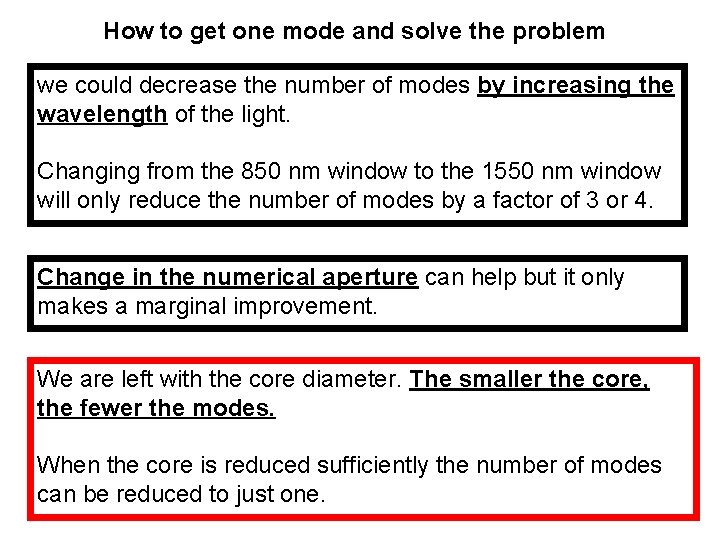 How to get one mode and solve the problem

we could decrease the number of modes by increasing the wavelength of the light.

Changing from the 850 nm window to the 1550 nm window will only reduce the number of modes by a factor of 3 or 4.

Change in the numerical aperture can help but it only makes a marginal improvement.

We are left with the core diameter. The smaller the core, the fewer the modes.

When the core is reduced sufficiently the number of modes can be reduced to just one.